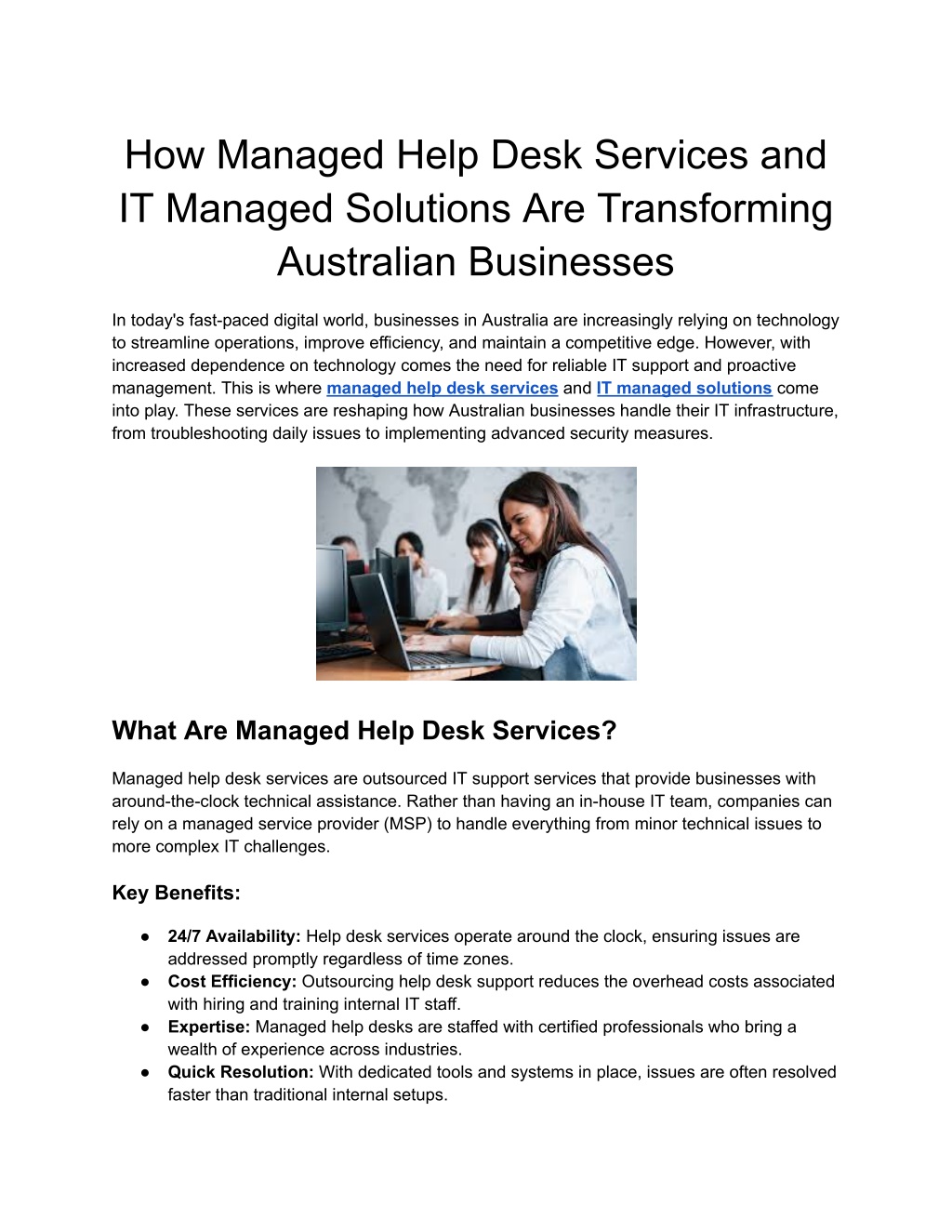 How Managed Help Desk Services and IT Managed Solutions Are Transforming Australian Businesses

In today's fast-paced digital world, businesses in Australia are increasingly relying on technology to streamline operations, improve efficiency, and maintain a competitive edge. However, with increased dependence on technology comes the need for reliable IT support and proactive management. This is where managed help desk services and IT managed solutions come into play. These services are reshaping how Australian businesses handle their IT infrastructure, from troubleshooting daily issues to implementing advanced security measures.

What Are Managed Help Desk Services?

Managed help desk services are outsourced IT support services that provide businesses with around-the-clock technical assistance. Rather than having an in-house IT team, companies can rely on a managed service provider (MSP) to handle everything from minor technical issues to more complex IT challenges.

Key Benefits:

• 24/7 Availability: Help desk services operate around the clock, ensuring issues are addressed promptly regardless of time zones.
• Cost Efficiency: Outsourcing help desk support reduces the overhead costs associated with hiring and training internal IT staff.
• Expertise: Managed help desks are staffed with certified professionals who bring a wealth of experience across industries.
• Quick Resolution: With dedicated tools and systems in place, issues are often resolved faster than traditional internal setups.